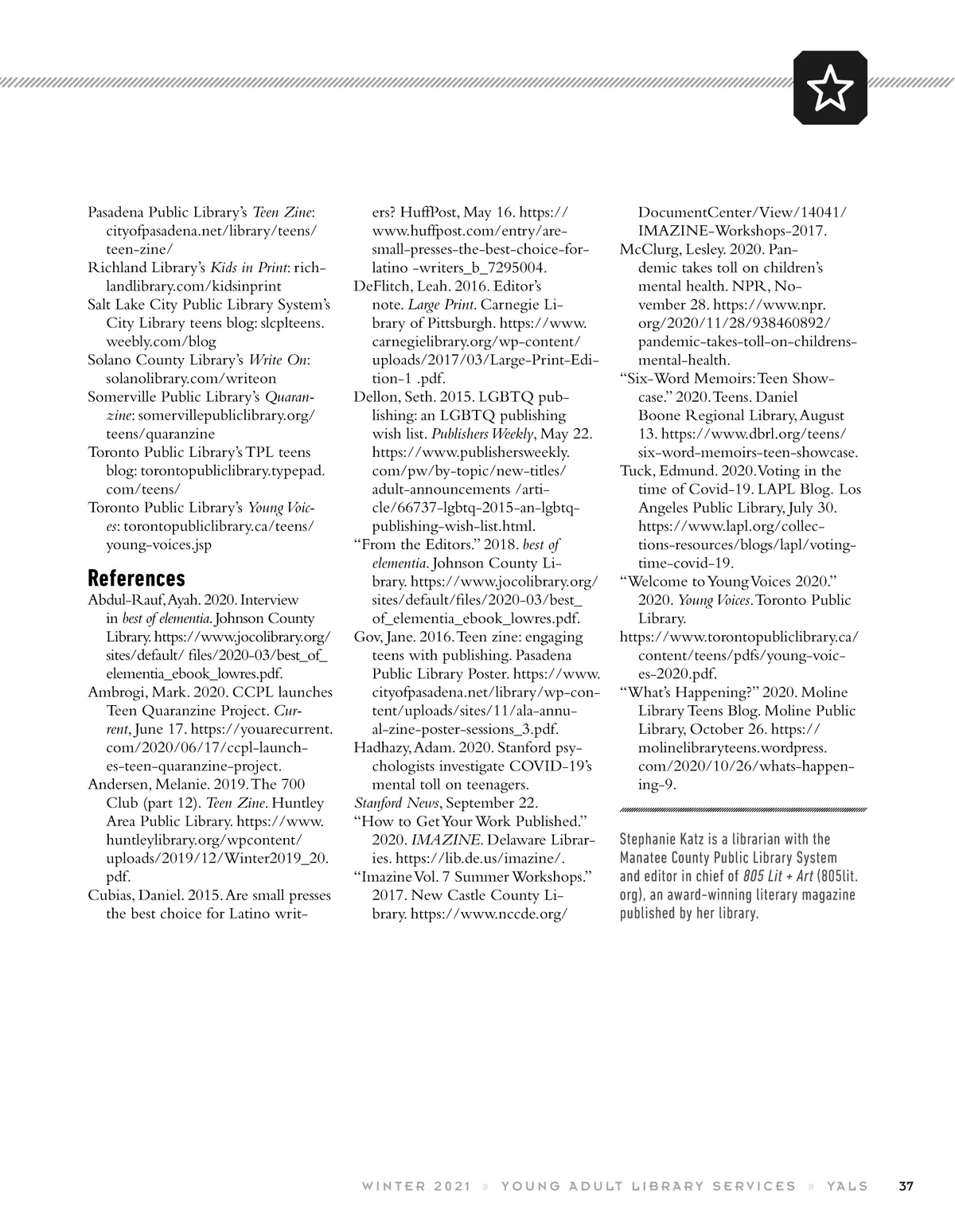 Pasadena Public Library's Teen Zine: cityofpasadena.net/library/teens/teen-zine/
Richland Library's Kids in Print: richlandlibrary.com/kidsinprint
Salt Lake City Public Library System's City Library teens blog: slcplteens.weebly.com/blog
Solano County Library's Write On: solanolibrary.com/writeon
Somerville Public Library's Quaranzine: somervillepubliclibrary.org/teens/quaranzine
Toronto Public Library's TPL teens blog: torontopubliclibrary.typepad.com/teens/
Toronto Public Library's Young Voices: torontopubliclibrary.ca/teens/young-voices.jsp

References
Abdul-Rauf, Ayah. 2020. Interview in best of elementia. Johnson County Library. https://www.jocolibrary.org/sites/default/ files/2020-03/best_of_elementia_ebook_lowres.pdf.
Ambrogi, Mark. 2020. CCPL launches Teen Quaranzine Project. Current, June 17. https://youarecurrent.com/2020/06/17/ccpl-launches-teen-quaranzine-project.
Andersen, Melanie. 2019. The 700 Club (part 12). Teen Zine. Huntley Area Public Library. https://www.huntleylibrary.org/wpcontent/uploads/2019/12/Winter2019_20.pdf.
Cubias, Daniel. 2015. Are small presses the best choice for Latino writers? HuffPost, May 16. https://www.huffpost.com/entry/are-small-presses-the-best-choice-for-latino -writers_b_7295004.
DeFlitch, Leah. 2016. Editor's note. Large Print. Carnegie Library of Pittsburgh. https://www.carnegielibrary.org/wp-content/uploads/2017/03/Large-Print-Edition-1 .pdf.
Dellon, Seth. 2015. LGBTQ publishing: an LGBTQ publishing wish list. Publishers Weekly, May 22. https://www.publishersweekly.com/pw/by-topic/new-titles/adult-announcements /article/66737-lgbtq-2015-an-lgbtq-publishing-wish-list.html.
"From the Editors." 2018. best of elementia. Johnson County Library. https://www.jocolibrary.org/sites/default/files/2020-03/best_of_elementia_ebook_lowres.pdf.
Gov, Jane. 2016. Teen zine: engaging teens with publishing. Pasadena Public Library Poster. https://www.cityofpasadena.net/library/wp-content/uploads/sites/11/ala-annual-zine-poster-sessions_3.pdf.
Hadhazy, Adam. 2020. Stanford psychologists investigate COVID-19's mental toll on teenagers.
Stanford News, September 22.
"How to Get Your Work Published." 2020. IMAZINE. Delaware Libraries. https://lib.de.us/imazine/.
"Imazine Vol. 7 Summer Workshops." 2017. New Castle County Library. https://www.nccde.org/DocumentCenter/View/14041/IMAZINE-Workshops-2017.
McClurg, Lesley. 2020. Pandemic takes toll on children's mental health. NPR, November 28. https://www.npr.org/2020/11/28/938460892/pandemic-takes-toll-on-childrens-mental-health.
"Six-Word Memoirs: Teen Showcase." 2020. Teens. Daniel Boone Regional Library, August 13. https://www.dbrl.org/teens/six-word-memoirs-teen-showcase.
Tuck, Edmund. 2020. Voting in the time of Covid-19. LAPL Blog. Los Angeles Public Library, July 30. https://www.lapl.org/collections-resources/blogs/lapl/voting-time-covid-19.
"Welcome to Young Voices 2020." 2020. Young Voices. Toronto Public Library.
https://www.torontopubliclibrary.ca/content/teens/pdfs/young-voices-2020.pdf.
"What's Happening?" 2020. Moline Library Teens Blog. Moline Public Library, October 26. https://molinelibraryteens.wordpress.com/2020/10/26/whats-happening-9.

Stephanie Katz is a librarian with the Manatee County Public Library System and editor in chief of 805 Lit + Art (805lit.org), an award-winning literary magazine published by her library.

WINTER 2021 » YOUNG ADULT LIBRARY SERVICES » YALS 37